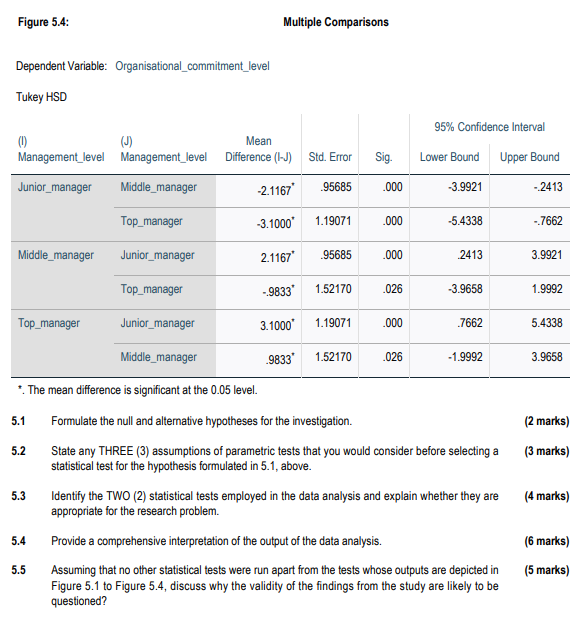 Figure 5.4:

Multiple Comparisons

Dependent Variable: Organisational_commitment_level

Tukey HSD

| (I) Management_level | (J) Management_level | Mean Difference (I-J) | Std. Error | Sig. | 95% Confidence Interval Lower Bound | 95% Confidence Interval Upper Bound |
|---|---|---|---|---|---|---|
| Junior_manager | Middle_manager | -2.1167* | .95685 | .000 | -3.9921 | -.2413 |
| | Top_manager | -3.1000* | 1.19071 | .000 | -5.4338 | -.7662 |
| Middle_manager | Junior_manager | 2.1167* | .95685 | .000 | .2413 | 3.9921 |
| | Top_manager | -.9833* | 1.52170 | .026 | -3.9658 | 1.9992 |
| Top_manager | Junior_manager | 3.1000* | 1.19071 | .000 | .7662 | 5.4338 |
| | Middle_manager | .9833* | 1.52170 | .026 | -1.9992 | 3.9658 |

*. The mean difference is significant at the 0.05 level.

5.1 Formulate the null and alternative hypotheses for the investigation. (2 marks)

5.2 State any THREE (3) assumptions of parametric tests that you would consider before selecting a statistical test for the hypothesis formulated in 5.1, above. (3 marks)

5.3 Identify the TWO (2) statistical tests employed in the data analysis and explain whether they are appropriate for the research problem. (4 marks)

5.4 Provide a comprehensive interpretation of the output of the data analysis. (6 marks)

5.5 Assuming that no other statistical tests were run apart from the tests whose outputs are depicted in Figure 5.1 to Figure 5.4, discuss why the validity of the findings from the study are likely to be questioned? (5 marks)